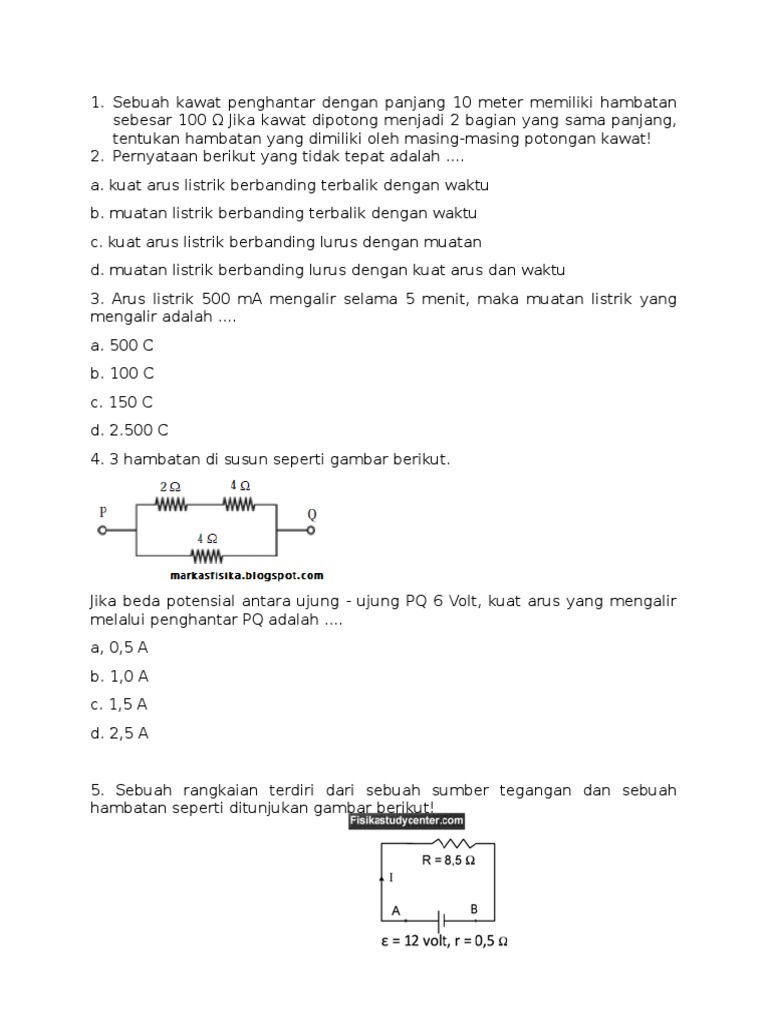 1. Sebuah kawat penghantar dengan panjang 10 meter memiliki hambatan sebesar 100 Ω Jika kawat dipotong menjadi 2 bagian yang sama panjang, tentukan hambatan yang dimiliki oleh masing-masing potongan kawat!

2. Pernyataan berikut yang tidak tepat adalah ....

a. kuat arus listrik berbanding terbalik dengan waktu

b. muatan listrik berbanding terbalik dengan waktu

c. kuat arus listrik berbanding lurus dengan muatan

d. muatan listrik berbanding lurus dengan kuat arus dan waktu

3. Arus listrik 500 mA mengalir selama 5 menit, maka muatan listrik yang mengalir adalah ....

a. 500 C

b. 100 C

c. 150 C

d. 2.500 C

4. 3 hambatan di susun seperti gambar berikut.

2 Ω 4 Ω
P Q
4 Ω
markasfisika.blogspot.com

Jika beda potensial antara ujung - ujung PQ 6 Volt, kuat arus yang mengalir melalui penghantar PQ adalah ....

a, 0,5 A

b. 1,0 A

c. 1,5 A

d. 2,5 A

5. Sebuah rangkaian terdiri dari sebuah sumber tegangan dan sebuah hambatan seperti ditunjukan gambar berikut!

Fisikastudycenter.com
R = 8,5 Ω
I
A B
ε = 12 volt, r = 0,5 Ω